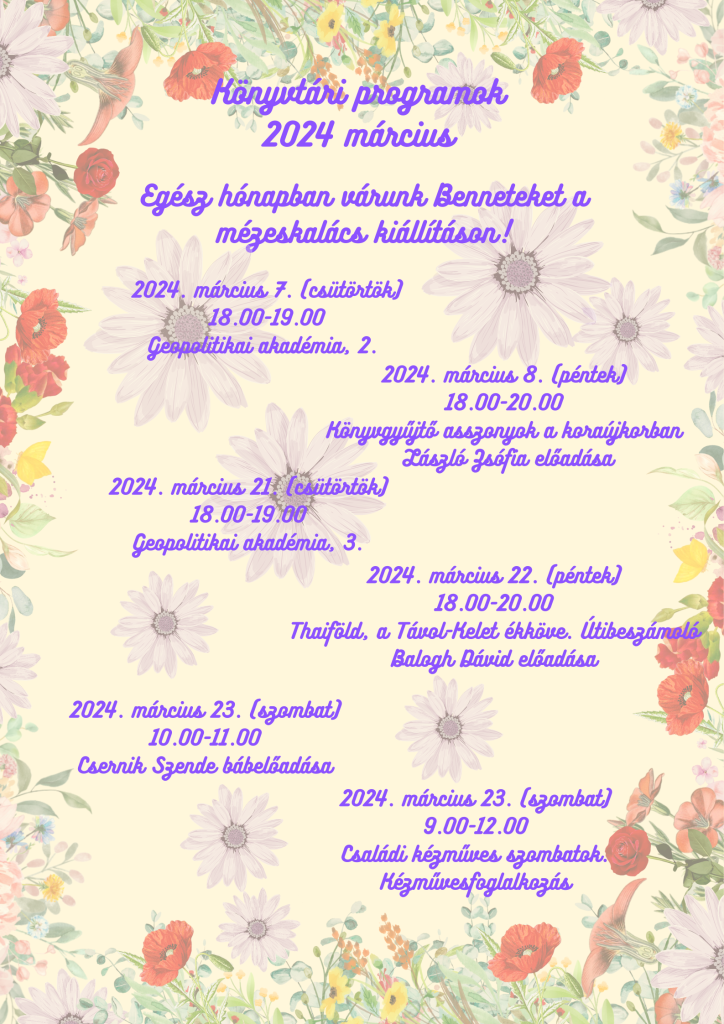 Könyvtári programok
2024 március

Egész hónapban várunk Benneteket a mézeskalács kiállításon!

2024. március 7. (csütörtök)
18.00-19.00
Geopolitikai akadémia, 2.

2024. március 8. (péntek)
18.00-20.00
Könyvgyűjtő asszonyok a koraújkorban
László Zsófia előadása

2024. március 21. (csütörtök)
18.00-19.00
Geopolitikai akadémia, 3.

2024. március 22. (péntek)
18.00-20.00
Thaiföld, a Távol-Kelet ékköve. Útibeszámoló
Balogh Dávid előadása

2024. március 23. (szombat)
10.00-11.00
Csernik Szende bábelőadása

2024. március 23. (szombat)
9.00-12.00
Családi kézműves szombatok.
Kézművesfoglalkozás